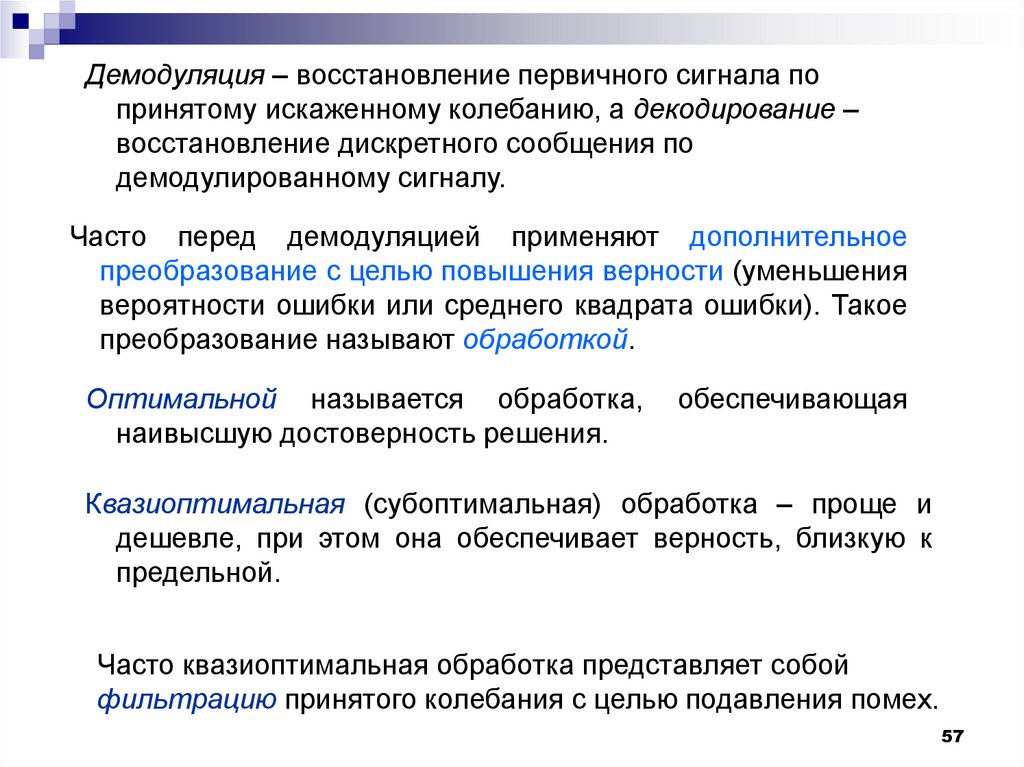 Демодуляция – восстановление первичного сигнала по принятому искаженному колебанию, а декодирование – восстановление дискретного сообщения по демодулированному сигналу.

Часто перед демодуляцией применяют дополнительное преобразование с целью повышения верности (уменьшения вероятности ошибки или среднего квадрата ошибки). Такое преобразование называют обработкой.

Оптимальной называется обработка, обеспечивающая наивысшую достоверность решения.

Квазиоптимальная (субоптимальная) обработка – проще и дешевле, при этом она обеспечивает верность, близкую к предельной.

Часто квазиоптимальная обработка представляет собой фильтрацию принятого колебания с целью подавления помех.

57